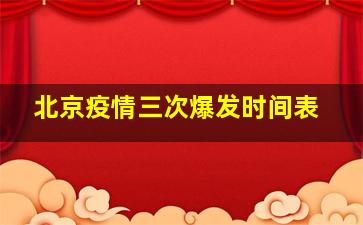 北京疫情三次爆发时间表